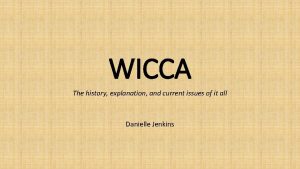 WICCA

The history, explanation, and current issues of it all

Danielle Jenkins